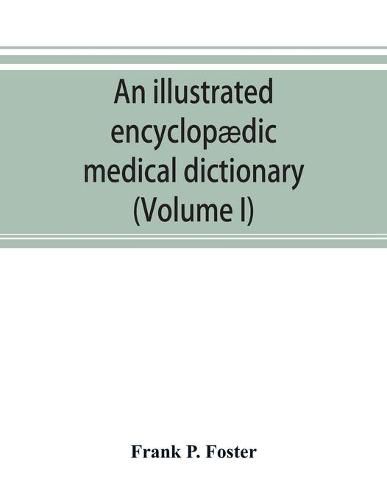 An illustrated encyclopædic medical dictionary (Volume I)

Frank P. Foster